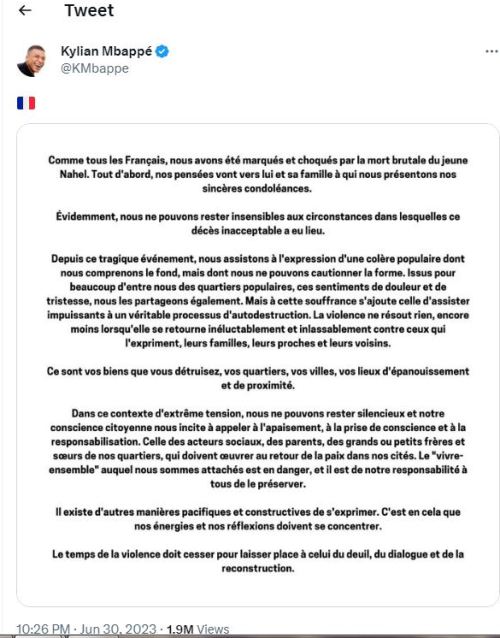 Tweet

Kylian Mbappé
@KMbappe

Comme tous les Français, nous avons été marqués et choqués par la mort brutale du jeune Nahel. Tout d'abord, nos pensées vont vers lui et sa famille à qui nous présentons nos sincères condoléances.

Évidemment, nous ne pouvons rester insensibles aux circonstances dans lesquelles ce décès inacceptable a eu lieu.

Depuis ce tragique événement, nous assistons à l'expression d'une colère populaire dont nous comprenons le fond, mais dont nous ne pouvons cautionner la forme. Issus pour beaucoup d'entre nous des quartiers populaires, ces sentiments de douleur et de tristesse, nous les partageons également. Mais à cette souffrance s'ajoute celle d'assister impuissants à un véritable processus d'autodestruction. La violence ne résout rien, encore moins lorsqu'elle se retourne inéluctablement et inlassablement contre ceux qui l'expriment, leurs familles, leurs proches et leurs voisins.

Ce sont vos biens que vous détruisez, vos quartiers, vos villes, vos lieux d'épanouissement et de proximité.

Dans ce contexte d'extrême tension, nous ne pouvons rester silencieux et notre conscience citoyenne nous incite à appeler à l'apaisement, à la prise de conscience et à la responsabilisation. Celle des acteurs sociaux, des parents, des grands ou petits frères et sœurs de nos quartiers, qui doivent œuvrer au retour de la paix dans nos cités. Le "vivre-ensemble" auquel nous sommes attachés est en danger, et il est de notre responsabilité à tous de le préserver.

Il existe d'autres manières pacifiques et constructives de s'exprimer. C'est en cela que nos énergies et nos réflexions doivent se concentrer.

Le temps de la violence doit cesser pour laisser place à celui du deuil, du dialogue et de la reconstruction.

10:26 PM · Jun 30, 2023 · 1.9M Views